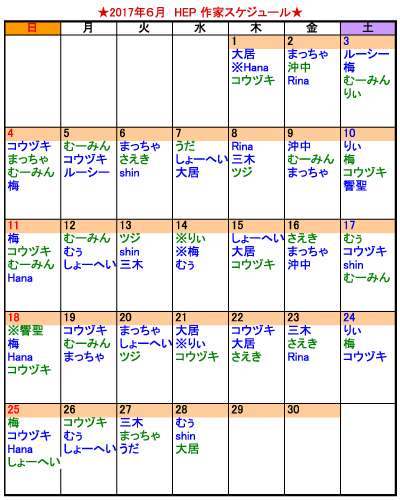 ★2017年6月　HEP 作家スケジュール★

| 日 | 月 | 火 | 水 | 木 | 金 | 土 |
|---|---|---|---|---|---|---|
| | | | | 1 大居 ※Hana コウヅキ | 2 まっちゃ 沖中 Rina | 3 ルーシー 梅 むーみん りぃ |
| 4 コウヅキ まっちゃ むーみん 梅 | 5 むーみん コウヅキ ルーシー | 6 まっちゃ さえき shin | 7 うだ しょーへい 大居 | 8 Rina 三木 ツジ | 9 沖中 むーみん まっちゃ | 10 りぃ 梅 コウヅキ 響聖 |
| 11 梅 コウヅキ むーみん Hana | 12 むーみん むぅ しょーへい | 13 ツジ shin 三木 | 14 ※りぃ ※梅 むぅ | 15 しょーへい 大居 コウヅキ | 16 さえき まっちゃ 沖中 | 17 むぅ コウヅキ shin むーみん |
| 18 ※響聖 梅 Hana コウヅキ | 19 コウヅキ むーみん まっちゃ | 20 まっちゃ しょーへい ツジ | 21 大居 ※りぃ コウヅキ | 22 コウヅキ 大居 さえき | 23 三木 さえき Rina | 24 りぃ 梅 コウヅキ |
| 25 梅 コウヅキ Hana しょーへい | 26 コウヅキ むぅ しょーへい | 27 三木 まっちゃ うだ | 28 むぅ shin 大居 | 29 | 30 | |